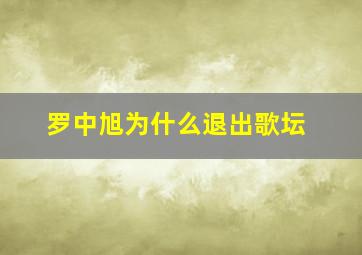 罗中旭为什么退出歌坛